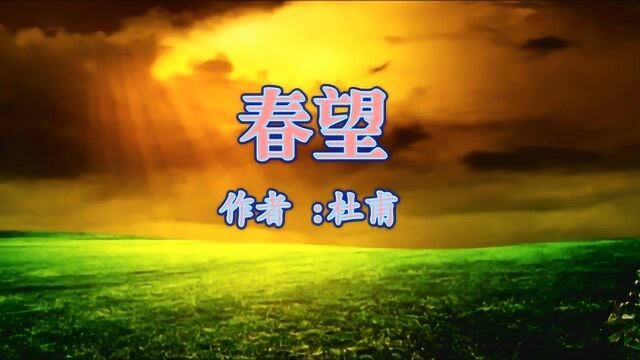 春望

作者 :杜甫